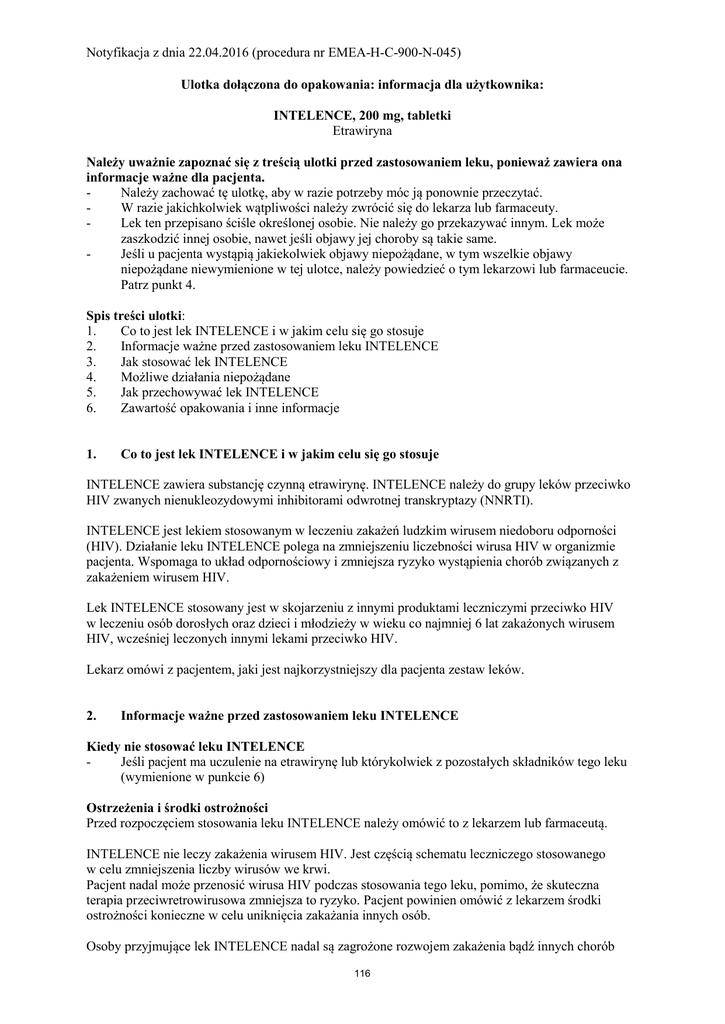 Notyfikacja z dnia 22.04.2016 (procedura nr EMEA-H-C-900-N-045)

Ulotka dołączona do opakowania: informacja dla użytkownika:

INTELENCE, 200 mg, tabletki
Etrawiryna

Należy uważnie zapoznać się z treścią ulotki przed zastosowaniem leku, ponieważ zawiera ona informacje ważne dla pacjenta.
- Należy zachować tę ulotkę, aby w razie potrzeby móc ją ponownie przeczytać.
- W razie jakichkolwiek wątpliwości należy zwrócić się do lekarza lub farmaceuty.
- Lek ten przepisano ściśle określonej osobie. Nie należy go przekazywać innym. Lek może zaszkodzić innej osobie, nawet jeśli objawy jej choroby są takie same.
- Jeśli u pacjenta wystąpią jakiekolwiek objawy niepożądane, w tym wszelkie objawy niepożądane niewymienione w tej ulotce, należy powiedzieć o tym lekarzowi lub farmaceucie. Patrz punkt 4.

Spis treści ulotki:
1. Co to jest lek INTELENCE i w jakim celu się go stosuje
2. Informacje ważne przed zastosowaniem leku INTELENCE
3. Jak stosować lek INTELENCE
4. Możliwe działania niepożądane
5. Jak przechowywać lek INTELENCE
6. Zawartość opakowania i inne informacje

1. Co to jest lek INTELENCE i w jakim celu się go stosuje

INTELENCE zawiera substancję czynną etrawirynę. INTELENCE należy do grupy leków przeciwko HIV zwanych nienukleozydowymi inhibitorami odwrotnej transkryptazy (NNRTI).

INTELENCE jest lekiem stosowanym w leczeniu zakażeń ludzkim wirusem niedoboru odporności (HIV). Działanie leku INTELENCE polega na zmniejszeniu liczebności wirusa HIV w organizmie pacjenta. Wspomaga to układ odpornościowy i zmniejsza ryzyko wystąpienia chorób związanych z zakażeniem wirusem HIV.

Lek INTELENCE stosowany jest w skojarzeniu z innymi produktami leczniczymi przeciwko HIV w leczeniu osób dorosłych oraz dzieci i młodzieży w wieku co najmniej 6 lat zakażonych wirusem HIV, wcześniej leczonych innymi lekami przeciwko HIV.

Lekarz omówi z pacjentem, jaki jest najkorzystniejszy dla pacjenta zestaw leków.

2. Informacje ważne przed zastosowaniem leku INTELENCE

Kiedy nie stosować leku INTELENCE
- Jeśli pacjent ma uczulenie na etrawirynę lub którykolwiek z pozostałych składników tego leku (wymienione w punkcie 6)

Ostrzeżenia i środki ostrożności
Przed rozpoczęciem stosowania leku INTELENCE należy omówić to z lekarzem lub farmaceutą.

INTELENCE nie leczy zakażenia wirusem HIV. Jest częścią schematu leczniczego stosowanego w celu zmniejszenia liczby wirusów we krwi.
Pacjent nadal może przenosić wirusa HIV podczas stosowania tego leku, pomimo, że skuteczna terapia przeciwretrowirusowa zmniejsza to ryzyko. Pacjent powinien omówić z lekarzem środki ostrożności konieczne w celu uniknięcia zakażania innych osób.

Osoby przyjmujące lek INTELENCE nadal są zagrożone rozwojem zakażenia bądź innych chorób

116